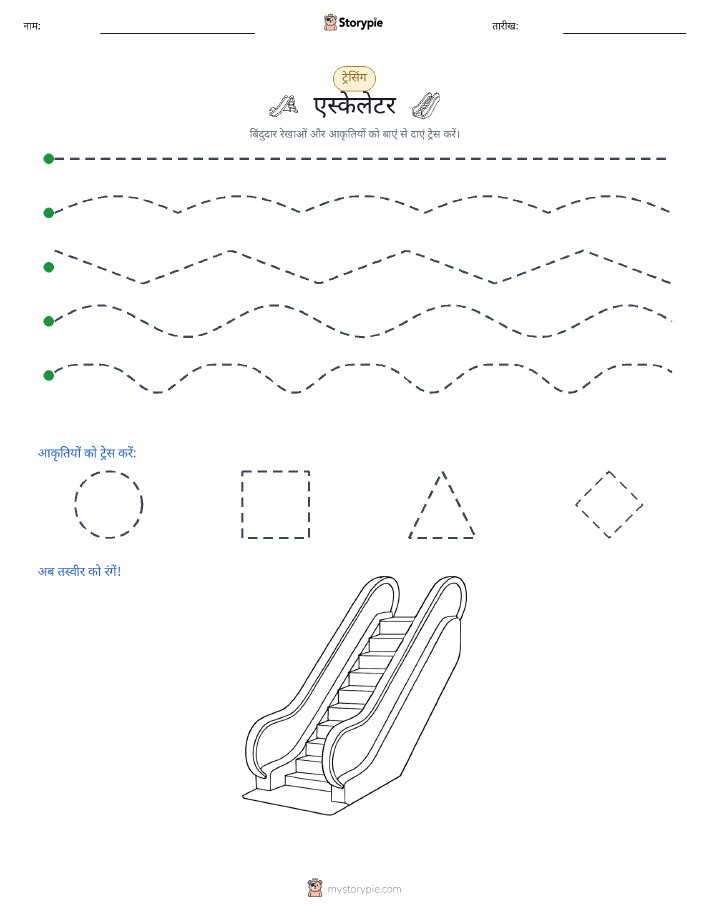 नाम:

Storypie

तारीख:

ट्रेसिंग

एस्केलेटर

बिंदुदार रेखाओं और आकृतियों को बाएं से दाएं ट्रेस करें।

आकृतियों को ट्रेस करें:

अब तस्वीर को रंगें!

mystorypie.com